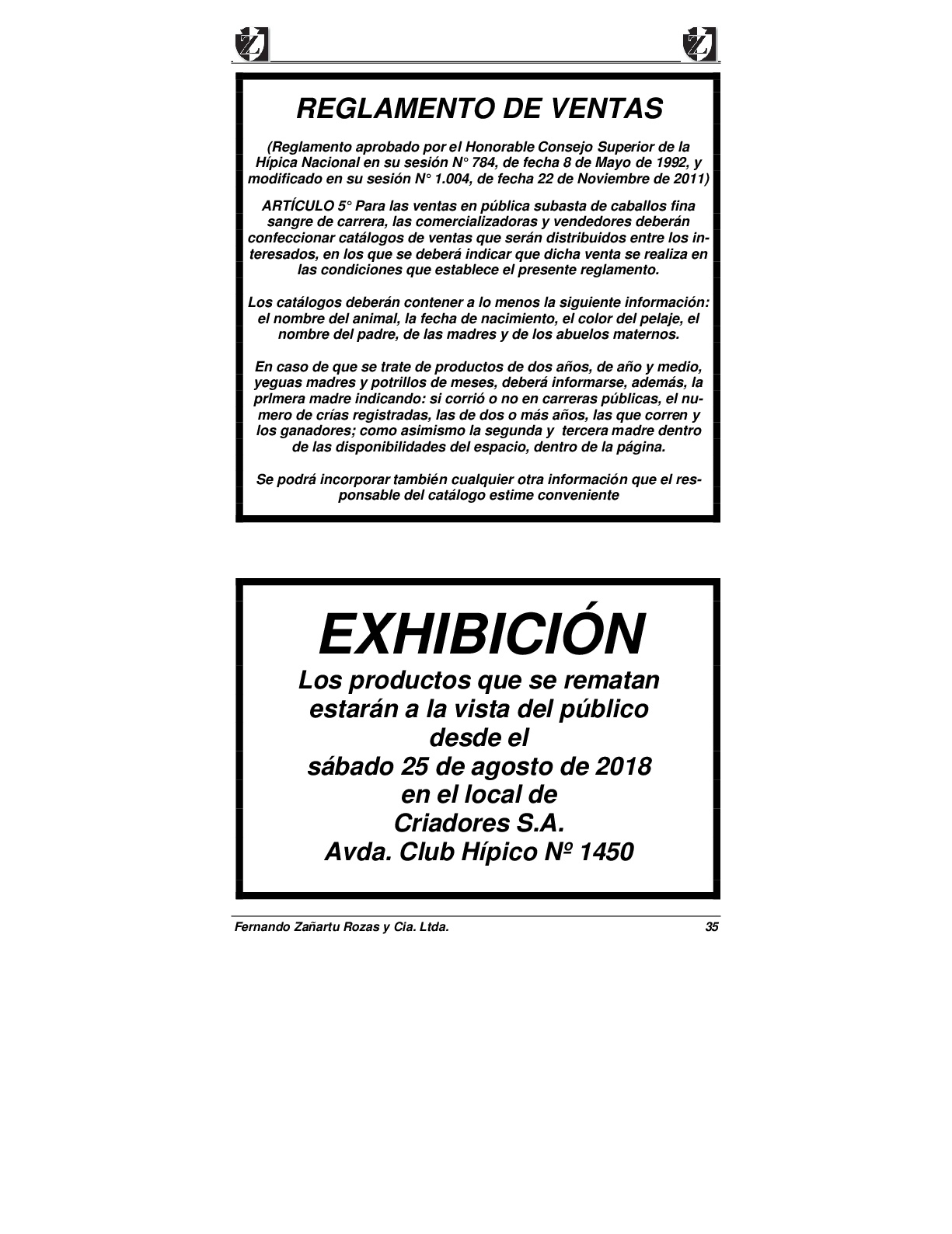 Z Z

REGLAMENTO DE VENTAS

(Reglamento aprobado por el Honorable Consejo Superior de la Hípica Nacional en su sesión N° 784, de fecha 8 de Mayo de 1992, y modificado en su sesión N° 1.004, de fecha 22 de Noviembre de 2011)

ARTÍCULO 5° Para las ventas en pública subasta de caballos fina sangre de carrera, las comercializadoras y vendedores deberán confeccionar catálogos de ventas que serán distribuidos entre los interesados, en los que se deberá indicar que dicha venta se realiza en las condiciones que establece el presente reglamento.

Los catálogos deberán contener a lo menos la siguiente información: el nombre del animal, la fecha de nacimiento, el color del pelaje, el nombre del padre, de las madres y de los abuelos maternos.

En caso de que se trate de productos de dos años, de año y medio, yeguas madres y potrillos de meses, deberá informarse, además, la prImera madre indicando: si corrió o no en carreras públicas, el numero de crías registradas, las de dos o más años, las que corren y los ganadores; como asimismo la segunda y tercera madre dentro de las disponibilidades del espacio, dentro de la página.

Se podrá incorporar también cualquier otra información que el responsable del catálogo estime conveniente

EXHIBICIÓN
Los productos que se rematan estarán a la vista del público desde el sábado 25 de agosto de 2018 en el local de Criadores S.A. Avda. Club Hípico Nº 1450

Fernando Zañartu Rozas y Cia. Ltda. 35